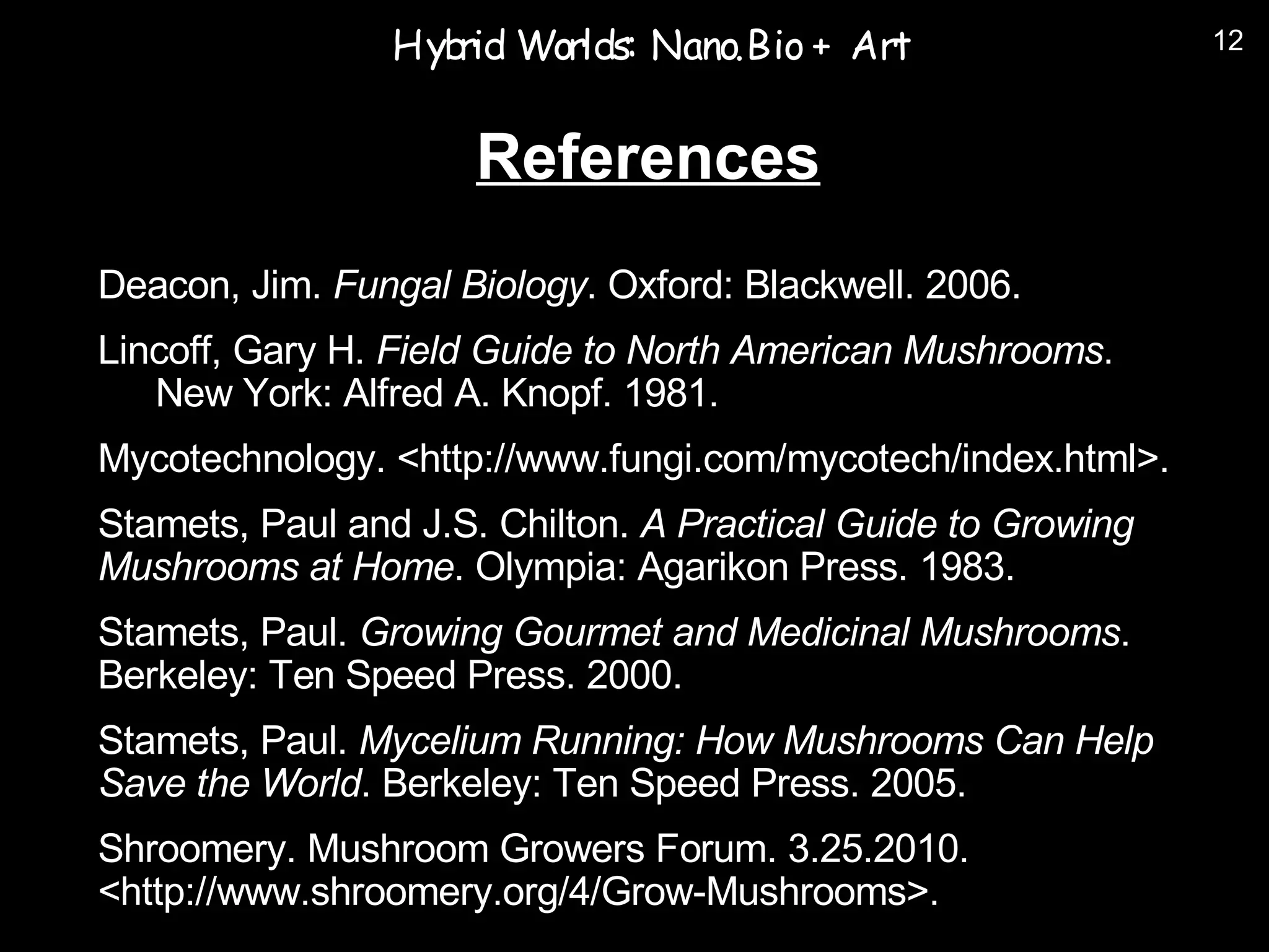 Hybrid Worlds: Nano.Bio + Art

12

References

Deacon, Jim. Fungal Biology. Oxford: Blackwell. 2006.

Lincoff, Gary H. Field Guide to North American Mushrooms. New York: Alfred A. Knopf. 1981.

Mycotechnology. <http://www.fungi.com/mycotech/index.html>.

Stamets, Paul and J.S. Chilton. A Practical Guide to Growing Mushrooms at Home. Olympia: Agarikon Press. 1983.

Stamets, Paul. Growing Gourmet and Medicinal Mushrooms. Berkeley: Ten Speed Press. 2000.

Stamets, Paul. Mycelium Running: How Mushrooms Can Help Save the World. Berkeley: Ten Speed Press. 2005.

Shroomery. Mushroom Growers Forum. 3.25.2010. <http://www.shroomery.org/4/Grow-Mushrooms>.